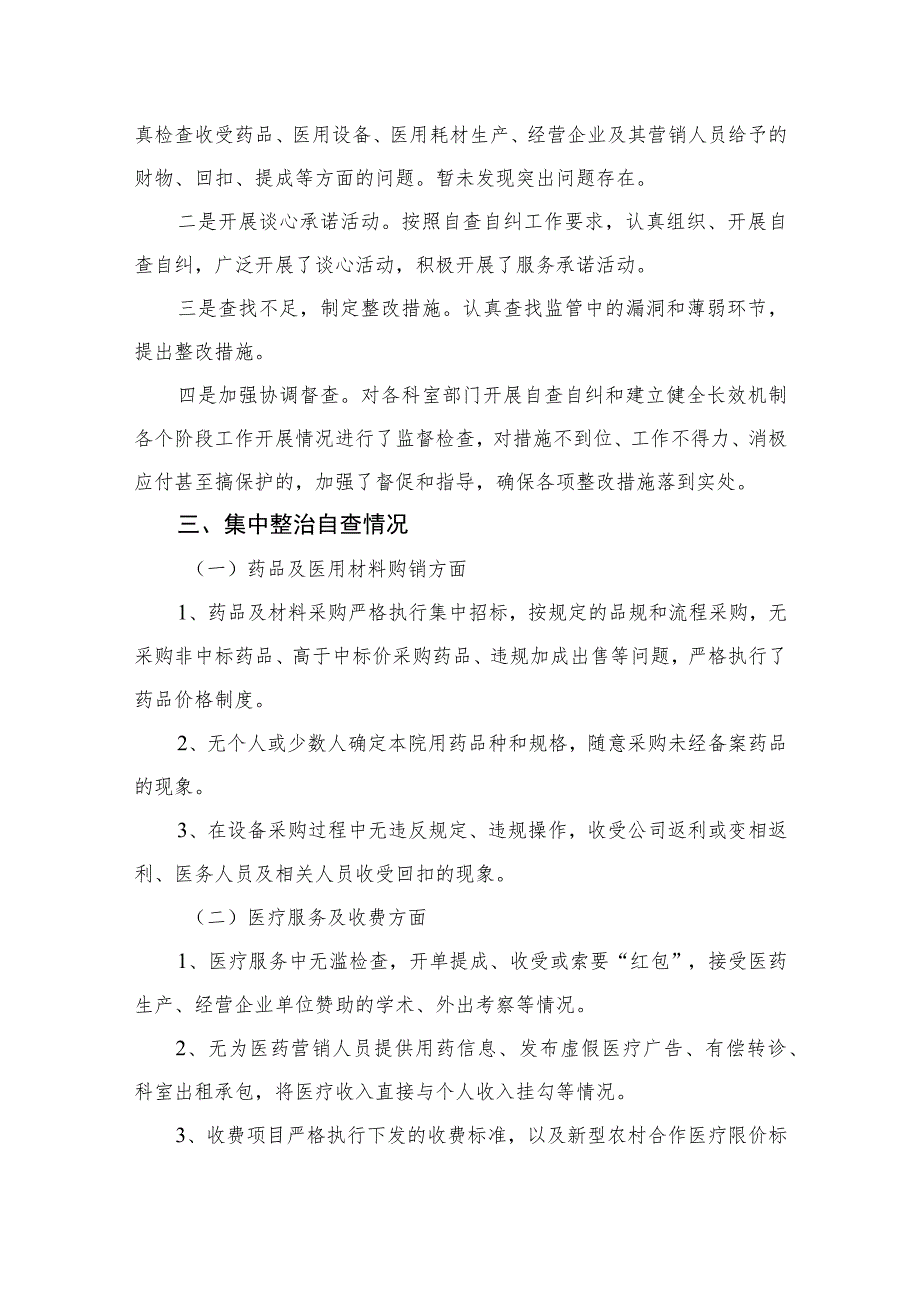 真检查收受药品、医用设备、医用耗材生产、经营企业及其营销人员给予的财物、回扣、提成等方面的问题。暂未发现突出问题存在。

二是开展谈心承诺活动。按照自查自纠工作要求，认真组织、开展自查自纠，广泛开展了谈心活动，积极开展了服务承诺活动。

三是查找不足，制定整改措施。认真查找监管中的漏洞和薄弱环节，提出整改措施。

四是加强协调督查。对各科室部门开展自查自纠和建立健全长效机制各个阶段工作开展情况进行了监督检查，对措施不到位、工作不得力、消极应付甚至搞保护的，加强了督促和指导，确保各项整改措施落到实处。

三、集中整治自查情况

（一）药品及医用材料购销方面

1、药品及材料采购严格执行集中招标，按规定的品规和流程采购，无采购非中标药品、高于中标价采购药品、违规加成出售等问题，严格执行了药品价格制度。

2、无个人或少数人确定本院用药品种和规格，随意采购未经备案药品的现象。

3、在设备采购过程中无违反规定、违规操作，收受公司返利或变相返利、医务人员及相关人员收受回扣的现象。

（二）医疗服务及收费方面

1、医疗服务中无滥检查，开单提成、收受或索要“红包”，接受医药生产、经营企业单位赞助的学术、外出考察等情况。

2、无为医药营销人员提供用药信息、发布虚假医疗广告、有偿转诊、科室出租承包，将医疗收入直接与个人收入挂勾等情况。

3、收费项目严格执行下发的收费标准，以及新型农村合作医疗限价标